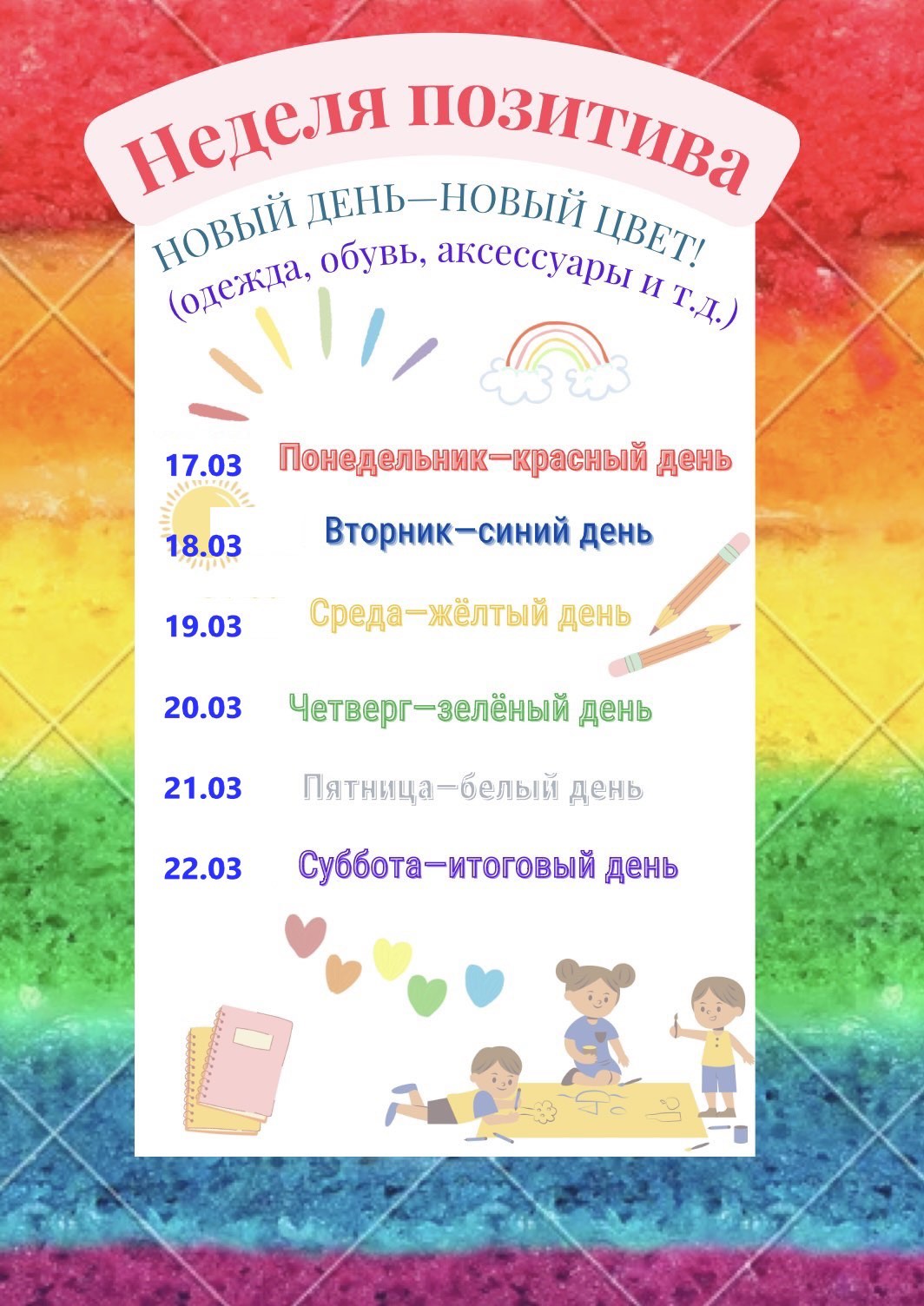 Неделя позитива

НОВЫЙ ДЕНЬ—НОВЫЙ ЦВЕТ!
(одежда, обувь, аксессуары и т.д.)

17.03 Понедельник—красный день

18.03 Вторник—синий день

19.03 Среда—жёлтый день

20.03 Четверг—зелёный день

21.03 Пятница—белый день

22.03 Суббота—итоговый день